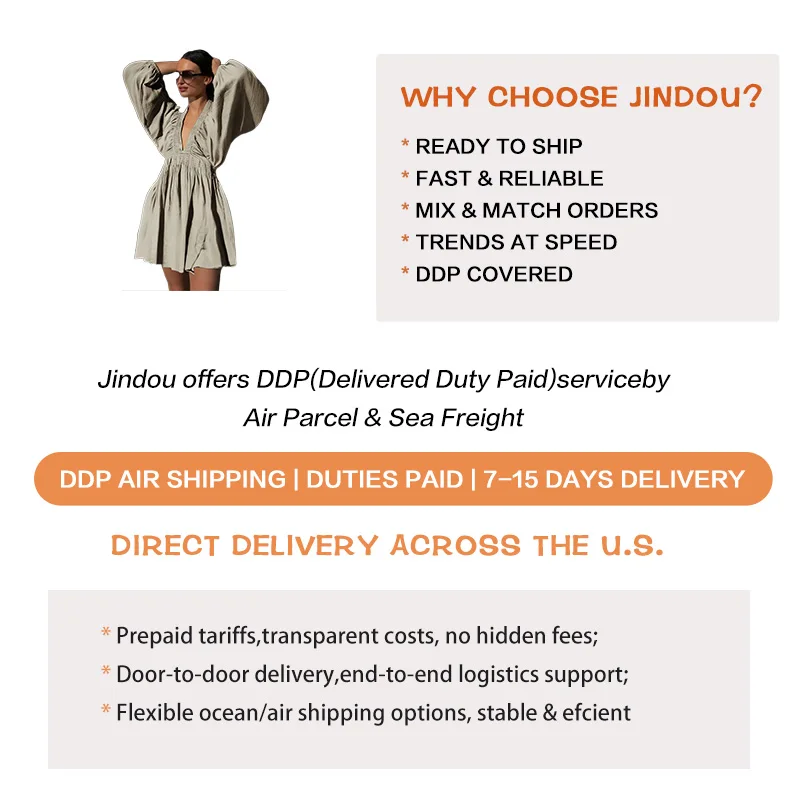 WHY CHOOSE JINDOU?

* READY TO SHIP
* FAST & RELIABLE
* MIX & MATCH ORDERS
* TRENDS AT SPEED
* DDP COVERED

Jindou offers DDP(Delivered Duty Paid)serviceby
Air Parcel & Sea Freight

DDP AIR SHIPPING | DUTIES PAID | 7-15 DAYS DELIVERY

DIRECT DELIVERY ACROSS THE U.S.

* Prepaid tariffs,transparent costs, no hidden fees;
* Door-to-door delivery,end-to-end logistics support;
* Flexible ocean/air shipping options, stable & efcient